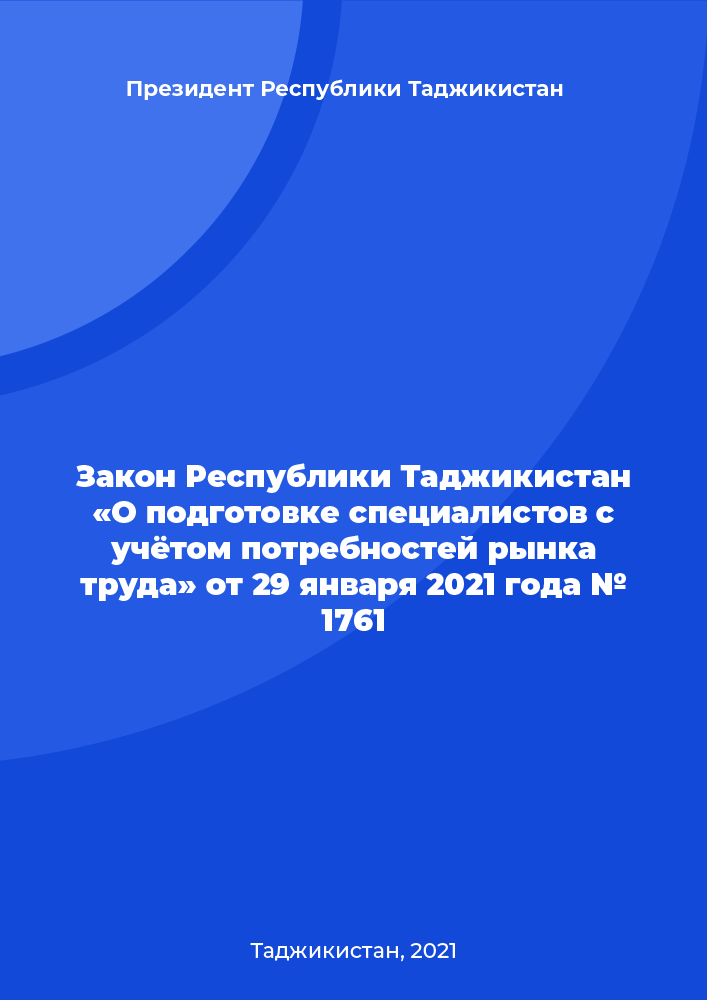 Президент Республики Таджикистан

Закон Республики Таджикистан «О подготовке специалистов с учётом потребностей рынка труда» от 29 января 2021 года № 1761

Таджикистан, 2021